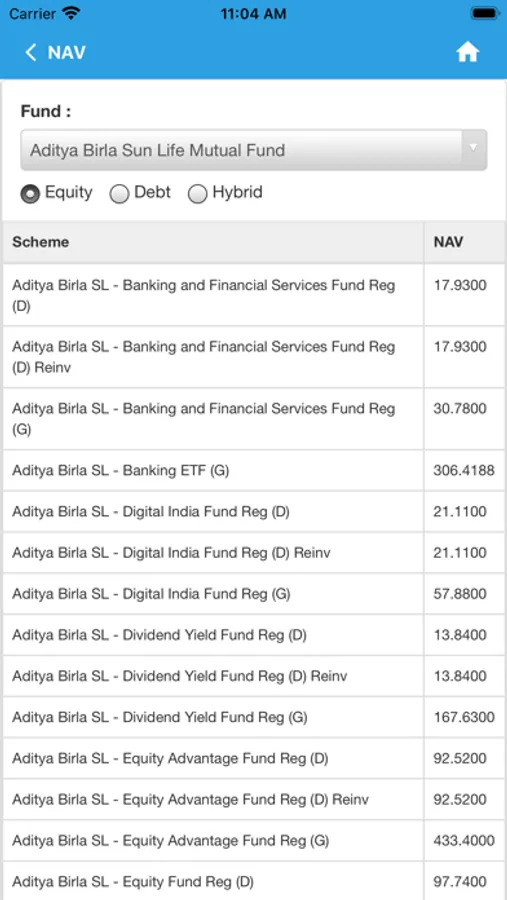 Carrier 11:04 AM

NAV

Fund :

Aditya Birla Sun Life Mutual Fund

Equity Debt Hybrid

| Scheme | NAV |
|---|---|
| Aditya Birla SL - Banking and Financial Services Fund Reg (D) | 17.9300 |
| Aditya Birla SL - Banking and Financial Services Fund Reg (D) Reinv | 17.9300 |
| Aditya Birla SL - Banking and Financial Services Fund Reg (G) | 30.7800 |
| Aditya Birla SL - Banking ETF (G) | 306.4188 |
| Aditya Birla SL - Digital India Fund Reg (D) | 21.1100 |
| Aditya Birla SL - Digital India Fund Reg (D) Reinv | 21.1100 |
| Aditya Birla SL - Digital India Fund Reg (G) | 57.8800 |
| Aditya Birla SL - Dividend Yield Fund Reg (D) | 13.8400 |
| Aditya Birla SL - Dividend Yield Fund Reg (D) Reinv | 13.8400 |
| Aditya Birla SL - Dividend Yield Fund Reg (G) | 167.6300 |
| Aditya Birla SL - Equity Advantage Fund Reg (D) | 92.5200 |
| Aditya Birla SL - Equity Advantage Fund Reg (D) Reinv | 92.5200 |
| Aditya Birla SL - Equity Advantage Fund Reg (G) | 433.4000 |
| Aditya Birla SL - Equity Fund Reg (D) | 97.7400 |